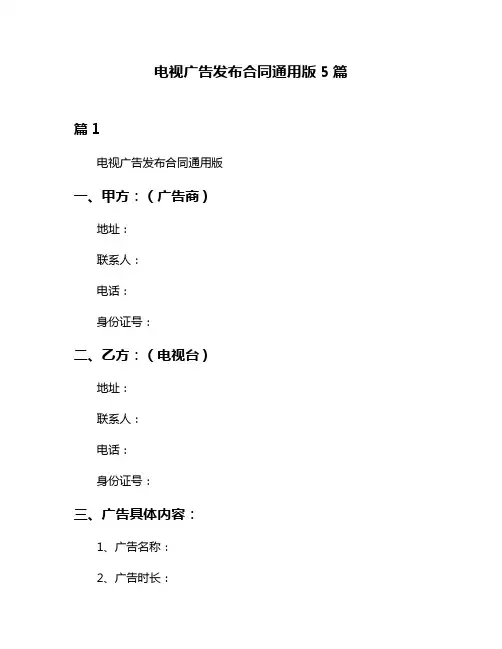 电视广告发布合同通用版 5 篇

篇 1

电视广告发布合同通用版

一、甲方：（广告商）

地址：

联系人：

电话：

身份证号：

二、乙方：（电视台）

地址：

联系人：

电话：

身份证号：

三、广告具体内容：

1、广告名称：

2、广告时长：